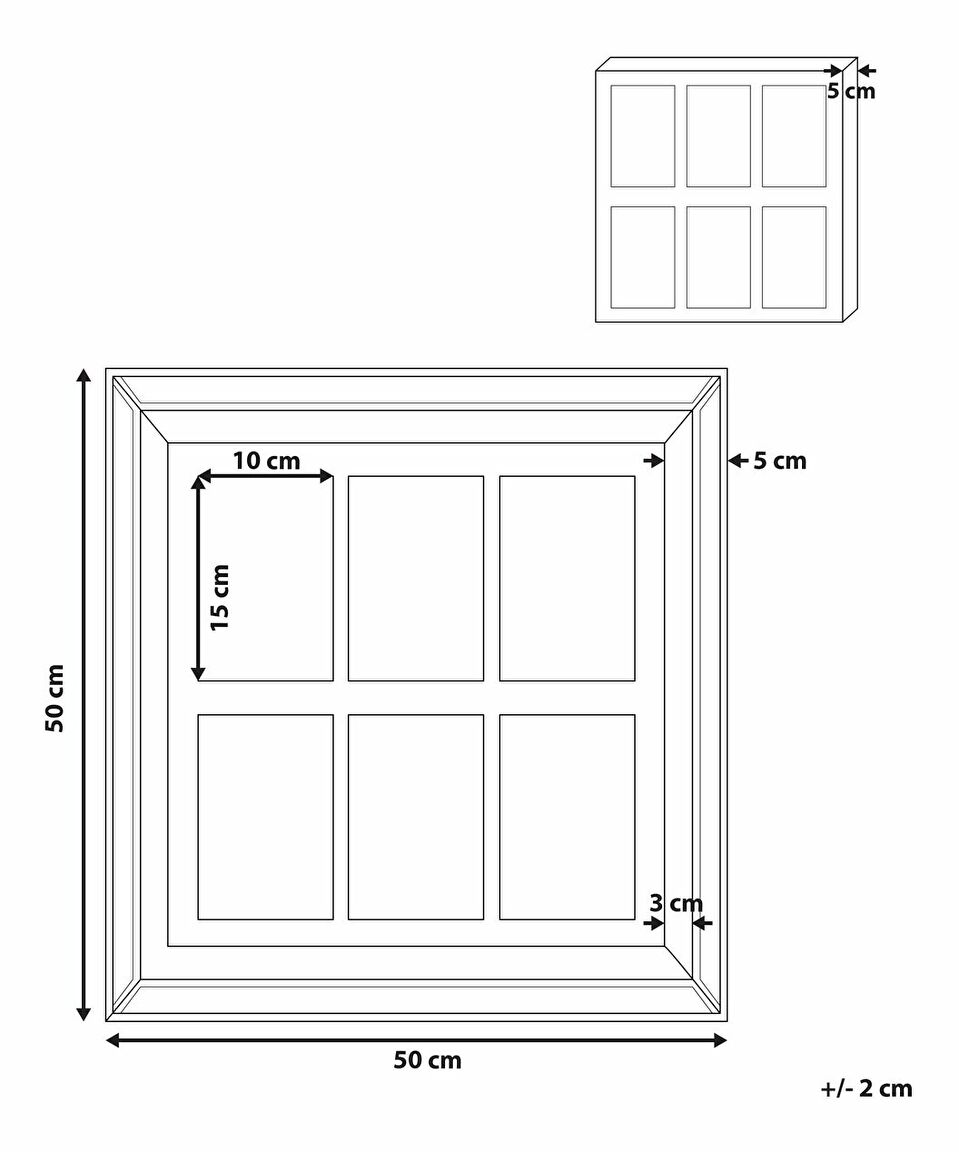 5 cm

10 cm

5 cm

15 cm

50 cm

3 cm

50 cm

+/- 2 cm